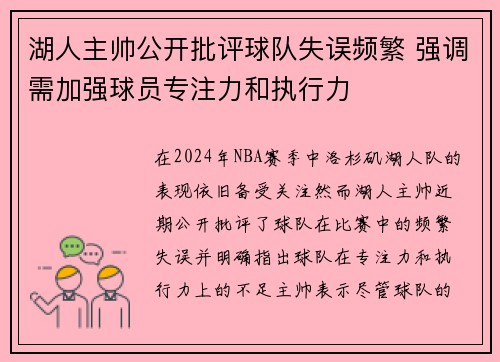 湖人主帅公开批评球队失误频繁 强调需加强球员专注力和执行力

在2024年NBA赛季中洛杉矶湖人队的表现依旧备受关注然而湖人主帅近期公开批评了球队在比赛中的频繁失误并明确指出球队在专注力和执行力上的不足主帅表示尽管球队的